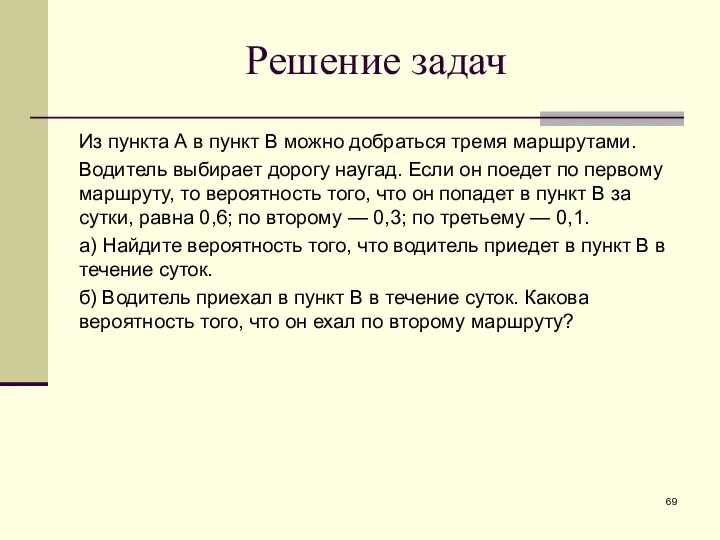 Решение задач

Из пункта А в пункт В можно добраться тремя маршрутами.

Водитель выбирает дорогу наугад. Если он поедет по первому маршруту, то вероятность того, что он попадет в пункт В за сутки, равна 0,6; по второму — 0,3; по третьему — 0,1.

а) Найдите вероятность того, что водитель приедет в пункт В в течение суток.

б) Водитель приехал в пункт В в течение суток. Какова вероятность того, что он ехал по второму маршруту?

69